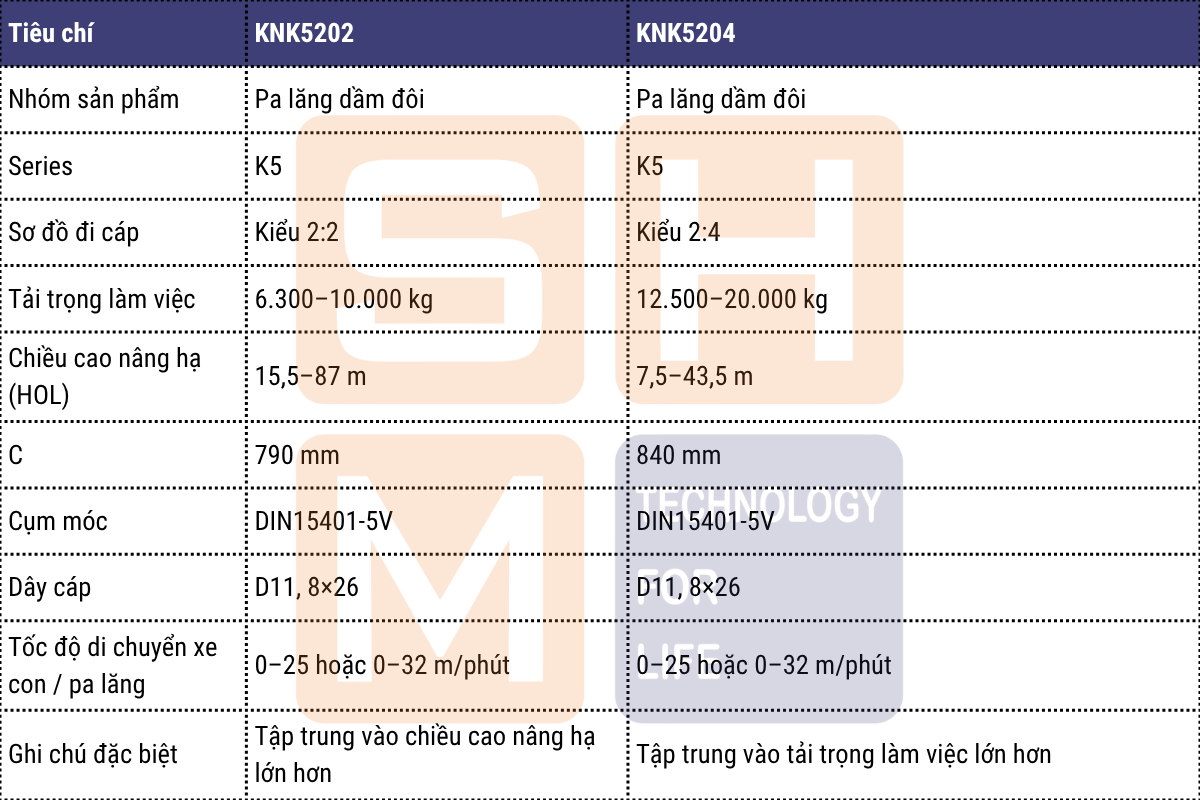 | Tiêu chí | KNK5202 | KNK5204 |
|---|---|---|
| Nhóm sản phẩm | Pa lăng dầm đôi | Pa lăng dầm đôi |
| Series | K5 | K5 |
| Sơ đồ đi cáp | Kiểu 2:2 | Kiểu 2:4 |
| Tải trọng làm việc | 6.300–10.000 kg | 12.500–20.000 kg |
| Chiều cao nâng hạ (HOL) | 15,5–87 m | 7,5–43,5 m |
| C | 790 mm | 840 mm |
| Cụm móc | DIN15401-5V | DIN15401-5V |
| Dây cáp | D11, 8×26 | D11, 8×26 |
| Tốc độ di chuyển xe con / pa lăng | 0–25 hoặc 0–32 m/phút | 0–25 hoặc 0–32 m/phút |
| Ghi chú đặc biệt | Tập trung vào chiều cao nâng hạ lớn hơn | Tập trung vào tải trọng làm việc lớn hơn |

SHM
TECHNOLOGY FOR LIFE